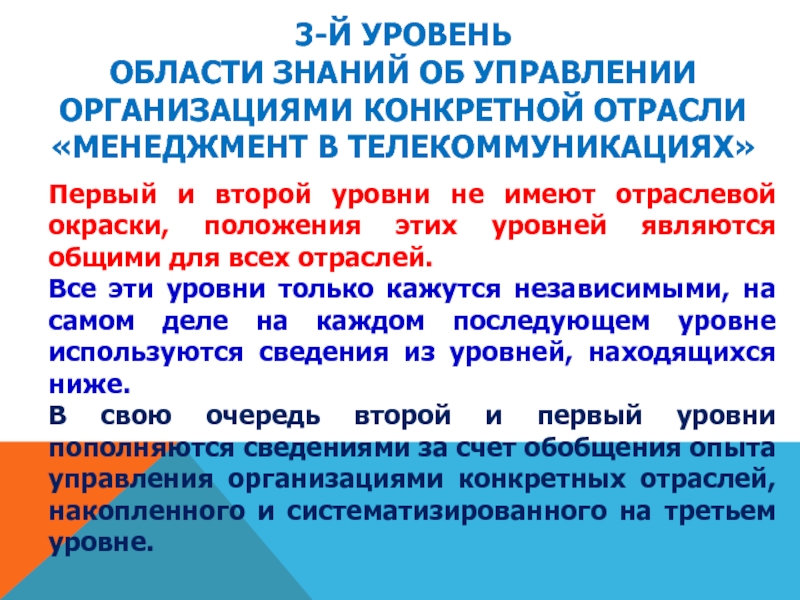 3-Й УРОВЕНЬ
ОБЛАСТИ ЗНАНИЙ ОБ УПРАВЛЕНИИ ОРГАНИЗАЦИЯМИ КОНКРЕТНОЙ ОТРАСЛИ «МЕНЕДЖМЕНТ В ТЕЛЕКОММУНИКАЦИЯХ»

Первый и второй уровни не имеют отраслевой окраски, положения этих уровней являются общими для всех отраслей.

Все эти уровни только кажутся независимыми, на самом деле на каждом последующем уровне используются сведения из уровней, находящихся ниже.

В свою очередь второй и первый уровни пополняются сведениями за счет обобщения опыта управления организациями конкретных отраслей, накопленного и систематизированного на третьем уровне.